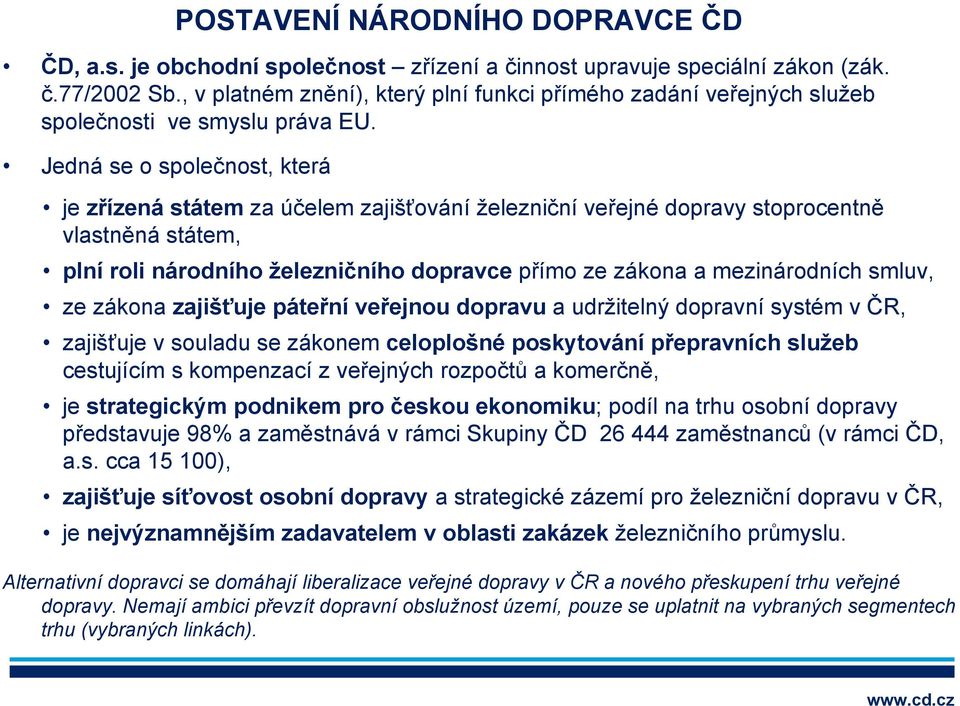 POSTAVENÍ NÁRODNÍHO DOPRAVCE ČD

• ČD, a.s. je obchodní společnost – zřízení a činnost upravuje speciální zákon (zák. č.77/2002 Sb., v platném znění), který plní funkci přímého zadání veřejných služeb společnosti ve smyslu práva EU.

• Jedná se o společnost, která

• je zřízená státem za účelem zajišťování železniční veřejné dopravy stoprocentně vlastněná státem,

• plní roli národního železničního dopravce přímo ze zákona a mezinárodních smluv,

• ze zákona zajišťuje páteřní veřejnou dopravu a udržitelný dopravní systém v ČR,

• zajišťuje v souladu se zákonem celoplošné poskytování přepravních služeb cestujícím s kompenzací z veřejných rozpočtů a komerčně,

• je strategickým podnikem pro českou ekonomiku; podíl na trhu osobní dopravy představuje 98% a zaměstnává v rámci Skupiny ČD 26 444 zaměstnanců (v rámci ČD, a.s. cca 15 100),

• zajišťuje síťovost osobní dopravy a strategické zázemí pro železniční dopravu v ČR,

• je nejvýznamnějším zadavatelem v oblasti zakázek železničního průmyslu.

Alternativní dopravci se domáhají liberalizace veřejné dopravy v ČR a nového přeskupení trhu veřejné dopravy. Nemají ambici převzít dopravní obslužnost území, pouze se uplatnit na vybraných segmentech trhu (vybraných linkách).

www.cd.cz